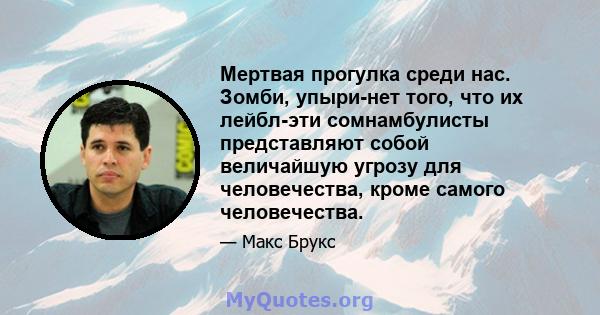 Мертвая прогулка среди нас. Зомби, упыри-нет того, что их лейбл-эти сомнамбулисты представляют собой величайшую угрозу для человечества, кроме самого человечества.

— Макс Брукс

MyQuotes.org